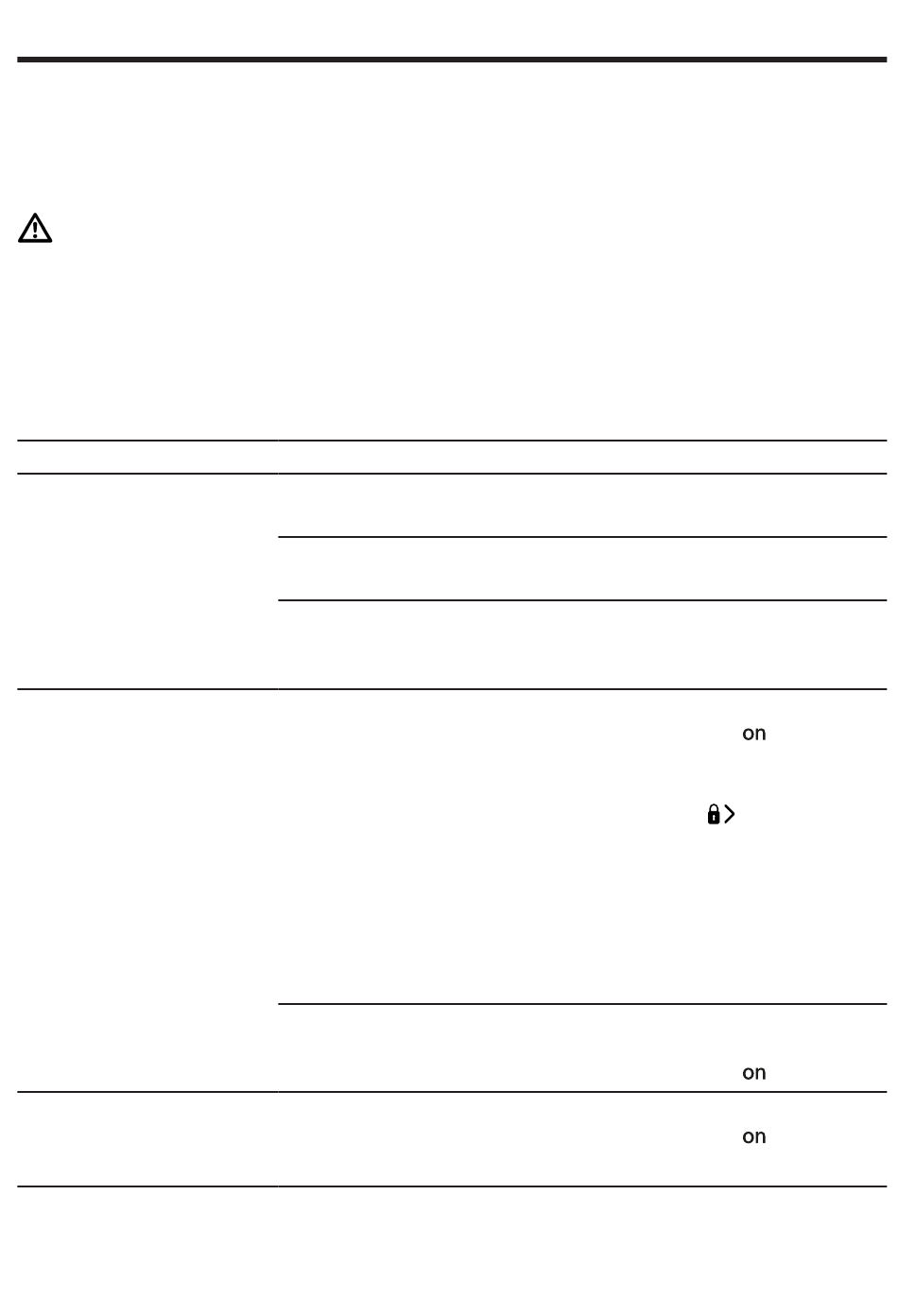 on

on

on